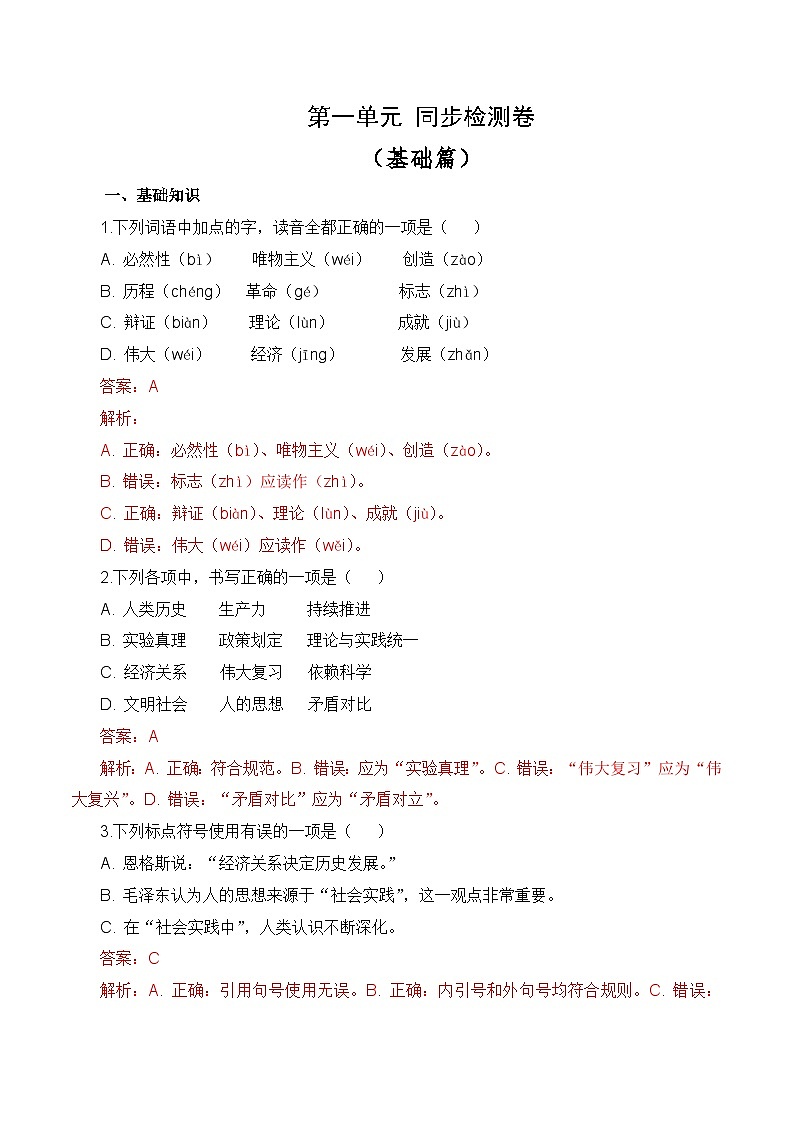 第一单元 同步检测卷
（基础篇）

一、基础知识

1.下列词语中加点的字，读音全都正确的一项是（　　）

A. 必然性（bì）　唯物主义（wéi）　创造（zào）

B. 历程（chéng）　革命（gé）　标志（zhì）

C. 辩证（biàn）　理论（lùn）　成就（jiù）

D. 伟大（wéi）　经济（jīng）　发展（zhǎn）

答案：A

解析：

A. 正确：必然性（bì）、唯物主义（wéi）、创造（zào）。

B. 错误：标志（zhì）应读作（zhì）。

C. 正确：辩证（biàn）、理论（lùn）、成就（jiù）。

D. 错误：伟大（wéi）应读作（wěi）。

2.下列各项中，书写正确的一项是（　　）

A. 人类历史　生产力　持续推进

B. 实验真理　政策划定　理论与实践统一

C. 经济关系　伟大复习　依赖科学

D. 文明社会　人的思想　矛盾对比

答案：A

解析：A. 正确：符合规范。B. 错误：应为“实验真理”。C. 错误：“伟大复习”应为“伟大复兴”。D. 错误：“矛盾对比”应为“矛盾对立”。

3.下列标点符号使用有误的一项是（　　）

A. 恩格斯说：“经济关系决定历史发展。”

B. 毛泽东认为人的思想来源于“社会实践”，这一观点非常重要。

C. 在“社会实践中”，人类认识不断深化。

答案：C

解析：A. 正确：引用句号使用无误。B. 正确：内引号和外句号均符合规则。C. 错误：